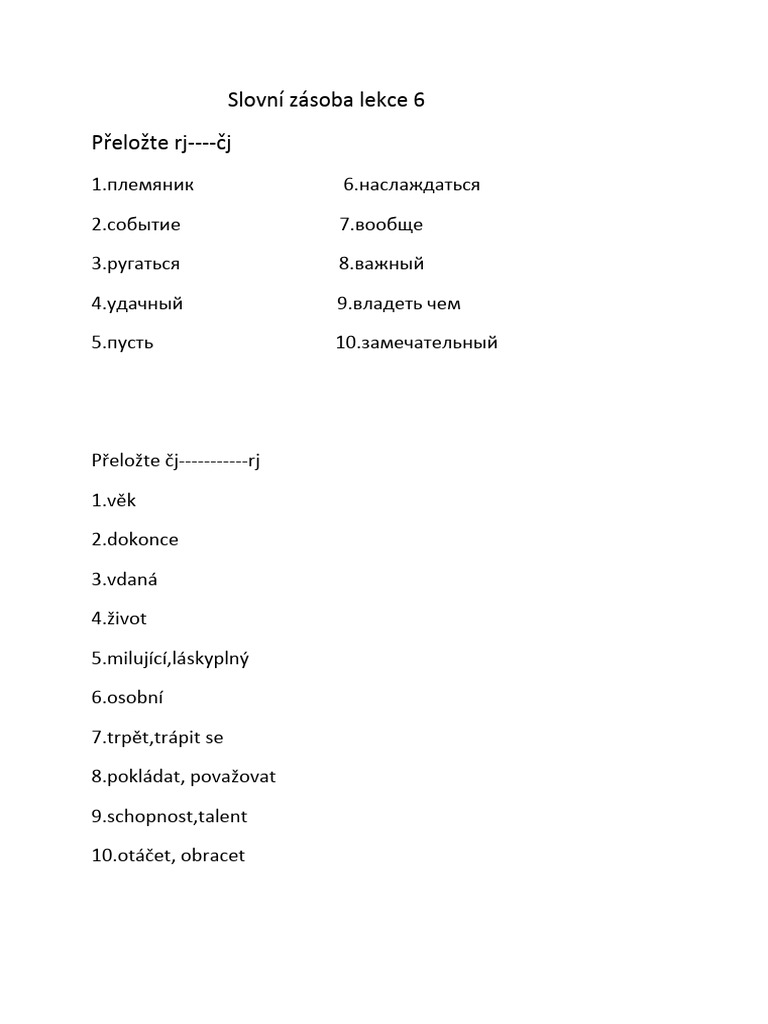 Slovní zásoba lekce 6

Přeložte rj----čj

1.племяник

2.событие

3.ругаться

4.удачный

5.пусть

6.наслаждаться

7.вообще

8.важный

9.владеть чем

10.замечательный

Přeložte čj-----------rj

1.věk

2.dokonce

3.vdaná

4.život

5.milující,láskyplný

6.osobní

7.trpět,trápit se

8.pokládat, považovat

9.schopnost,talent

10.otáčet, obracet